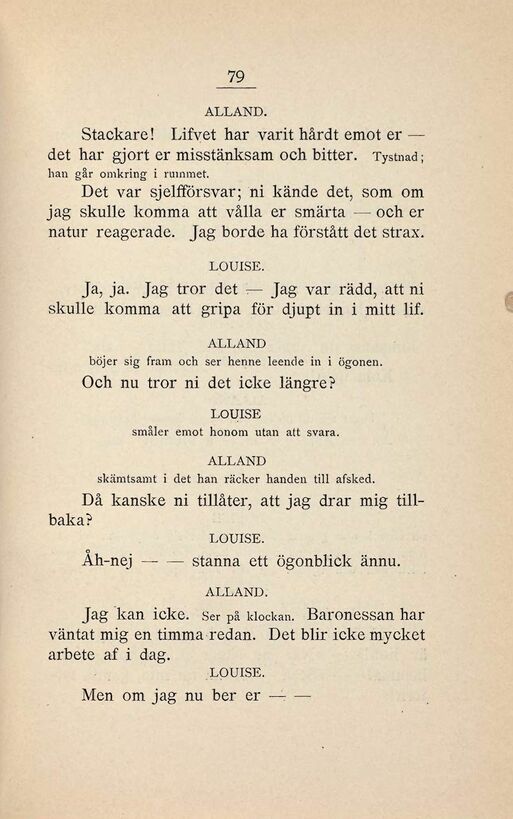 79

ALLAND.

Stackare! Lifvet har varit hårdt emot er — det har gjort er misstänksam och bitter. Tystnad; han går omkring i rummet.

Det var sjelfförsvar; ni kände det, som om jag skulle komma att vålla er smärta — och er natur reagerade. Jag borde ha förstått det strax.

LOUISE.

Ja, ja. Jag tror det — Jag var rädd, att ni skulle komma att gripa för djupt in i mitt lif.

ALLAND

böjer sig fram och ser henne leende in i ögonen.

Och nu tror ni det icke längre?

LOUISE

småler emot honom utan att svara.

ALLAND

skämtsamt i det han räcker handen till afsked.

Då kanske ni tillåter, att jag drar mig tillbaka?

LOUISE.

Åh-nej — — stanna ett ögonblick ännu.

ALLAND.

Jag kan icke. Ser på klockan. Baronessan har väntat mig en timma redan. Det blir icke mycket arbete af i dag.

LOUISE.

Men om jag nu ber er — —